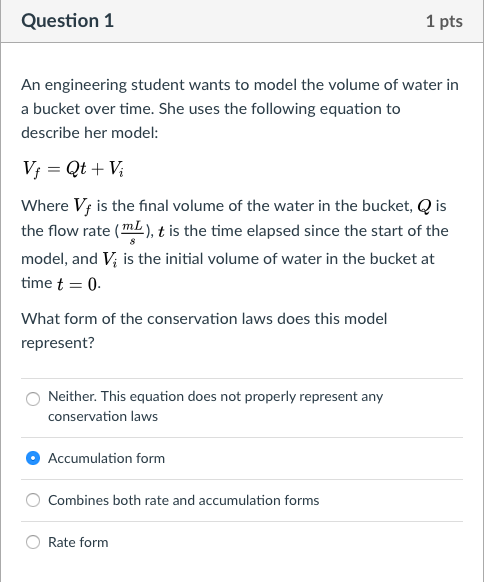 Question 1

1 pts

An engineering student wants to model the volume of water in a bucket over time. She uses the following equation to describe her model:

$V_f = Qt + V_i$

Where $V_f$ is the final volume of the water in the bucket, $Q$ is the flow rate ($\frac{mL}{s}$), $t$ is the time elapsed since the start of the model, and $V_i$ is the initial volume of water in the bucket at time $t = 0$.

What form of the conservation laws does this model represent?

Neither. This equation does not properly represent any conservation laws

Accumulation form

Combines both rate and accumulation forms

Rate form